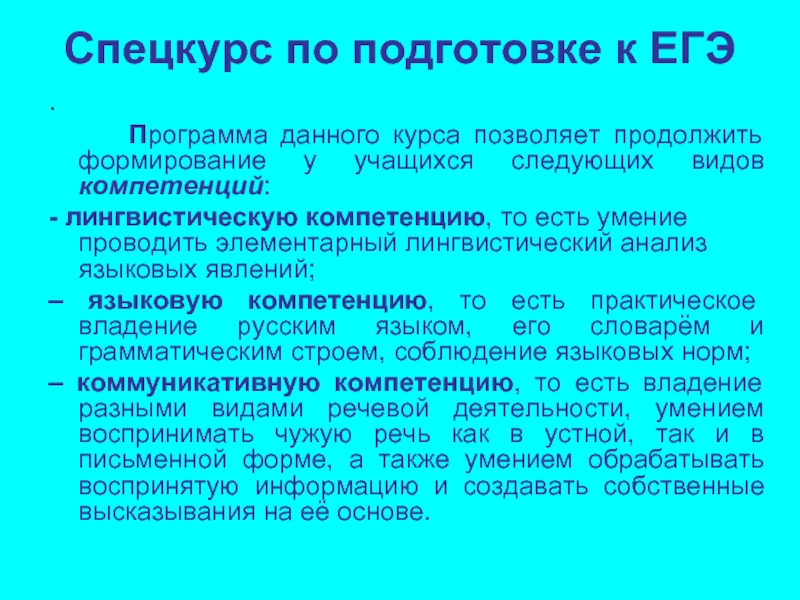 Спецкурс по подготовке к ЕГЭ

.

Программа данного курса позволяет продолжить формирование у учащихся следующих видов компетенций:

- лингвистическую компетенцию, то есть умение проводить элементарный лингвистический анализ языковых явлений;

– языковую компетенцию, то есть практическое владение русским языком, его словарём и грамматическим строем, соблюдение языковых норм;

– коммуникативную компетенцию, то есть владение разными видами речевой деятельности, умением воспринимать чужую речь как в устной, так и в письменной форме, а также умением обрабатывать воспринятую информацию и создавать собственные высказывания на её основе.